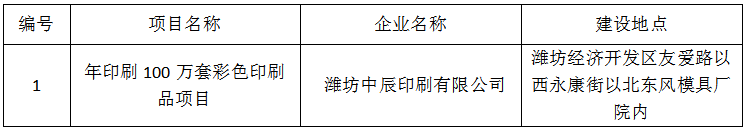 | 编号 | 项目名称 | 企业名称 | 建设地点 |
|---|---|---|---|
| 1 | 年印刷 100 万套彩色印刷品项目 | 潍坊中辰印刷有限公司 | 潍坊经济开发区友爱路以西永康街以北东风模具厂院内 |